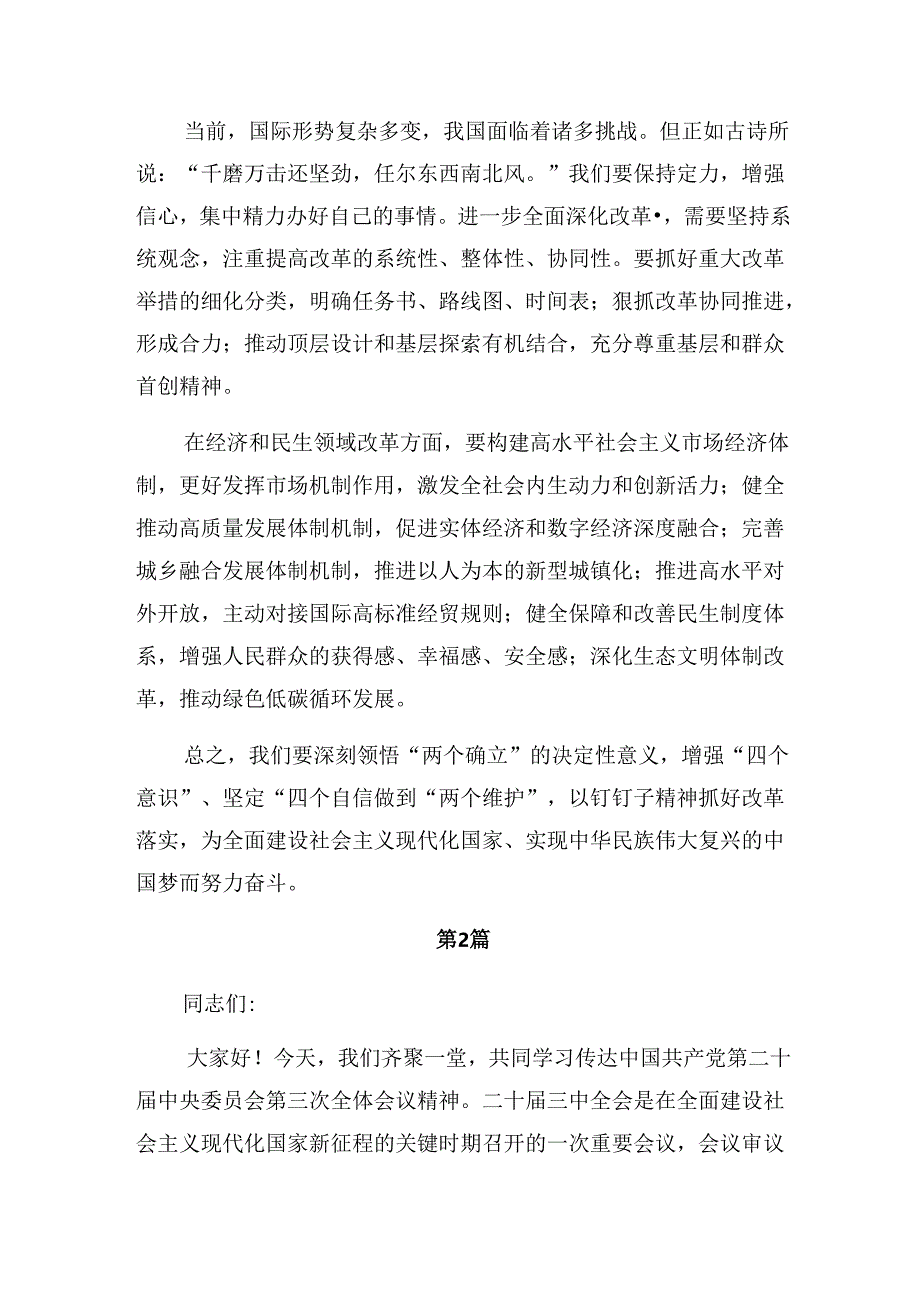 当前，国际形势复杂多变，我国面临着诸多挑战。但正如古诗所说：“千磨万击还坚劲，任尔东西南北风。”我们要保持定力，增强信心，集中精力办好自己的事情。进一步全面深化改革•，需要坚持系统观念，注重提高改革的系统性、整体性、协同性。要抓好重大改革举措的细化分类，明确任务书、路线图、时间表；狠抓改革协同推进，形成合力；推动顶层设计和基层探索有机结合，充分尊重基层和群众首创精神。

在经济和民生领域改革方面，要构建高水平社会主义市场经济体制，更好发挥市场机制作用，激发全社会内生动力和创新活力；健全推动高质量发展体制机制，促进实体经济和数字经济深度融合；完善城乡融合发展体制机制，推进以人为本的新型城镇化；推进高水平对外开放，主动对接国际高标准经贸规则；健全保障和改善民生制度体系，增强人民群众的获得感、幸福感、安全感；深化生态文明体制改革，推动绿色低碳循环发展。

总之，我们要深刻领悟“两个确立”的决定性意义，增强“四个意识”、坚定“四个自信做到“两个维护”，以钉钉子精神抓好改革落实，为全面建设社会主义现代化国家、实现中华民族伟大复兴的中国梦而努力奋斗。

第2篇

同志们:

大家好！今天，我们齐聚一堂，共同学习传达中国共产党第二十届中央委员会第三次全体会议精神。二十届三中全会是在全面建设社会主义现代化国家新征程的关键时期召开的一次重要会议，会议审议